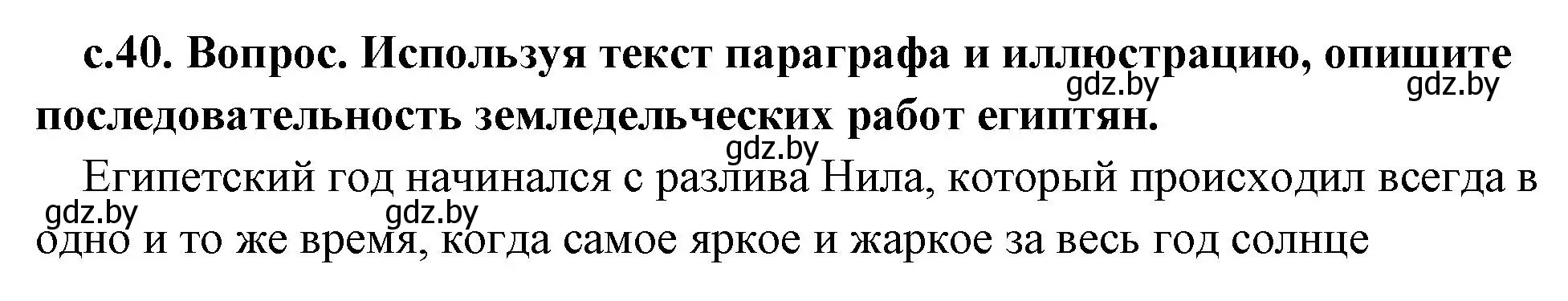 с.40. Вопрос. Используя текст параграфа и иллюстрацию, опишите последовательность земледельческих работ египтян.

gdz.by gdz.by gdz.by

Египетский год начинался с разлива Нила, который происходил всегда в одно и то же время, когда самое яркое и жаркое за весь год солнце

gdz.by gdz.by